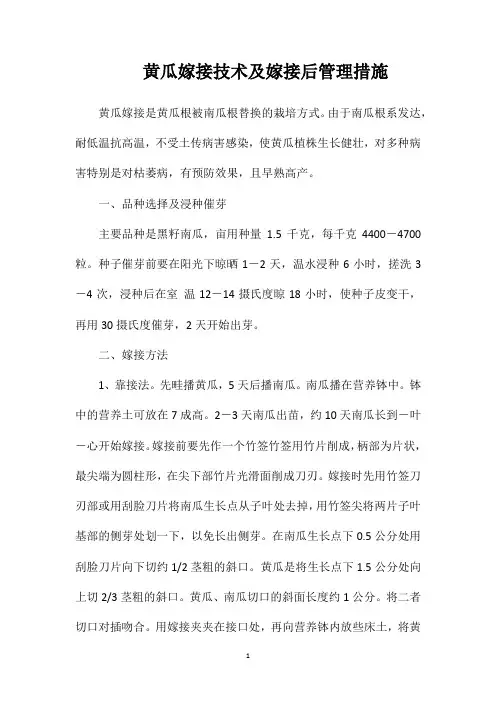 黄瓜嫁接技术及嫁接后管理措施

黄瓜嫁接是黄瓜根被南瓜根替换的栽培方式。由于南瓜根系发达，耐低温抗高温，不受土传病害感染，使黄瓜植株生长健壮，对多种病害特别是对枯萎病，有预防效果，且早熟高产。

一、品种选择及浸种催芽

主要品种是黑籽南瓜，亩用种量 1.5 千克，每千克 4400－4700 粒。种子催芽前要在阳光下晾晒 1－2 天，温水浸种 6 小时，搓洗 3－4 次，浸种后在室 温 12－14 摄氏度晾 18 小时，使种子皮变干，再用 30 摄氏度催芽，2 天开始出芽。

二、嫁接方法

1、靠接法。先畦播黄瓜，5 天后播南瓜。南瓜播在营养钵中。钵中的营养土可放在 7 成高。2－3 天南瓜出苗，约 10 天南瓜长到一叶一心开始嫁接。嫁接前要先作一个竹签竹签用竹片削成，柄部为片状，最尖端为圆柱形，在尖下部竹片光滑面削成刀刃。嫁接时先用竹签刀刃部或用刮脸刀片将南瓜生长点从子叶处去掉，用竹签尖将两片子叶基部的侧芽处划一下，以免长出侧芽。在南瓜生长点下 0.5 公分处用刮脸刀片向下切约 1/2 茎粗的斜口。黄瓜是将生长点下 1.5 公分处向上切 2/3 茎粗的斜口。黄瓜、南瓜切口的斜面长度约 1 公分。将二者切口对插吻合。用嫁接夹夹在接口处，再向营养钵内放些床土，将黄

1